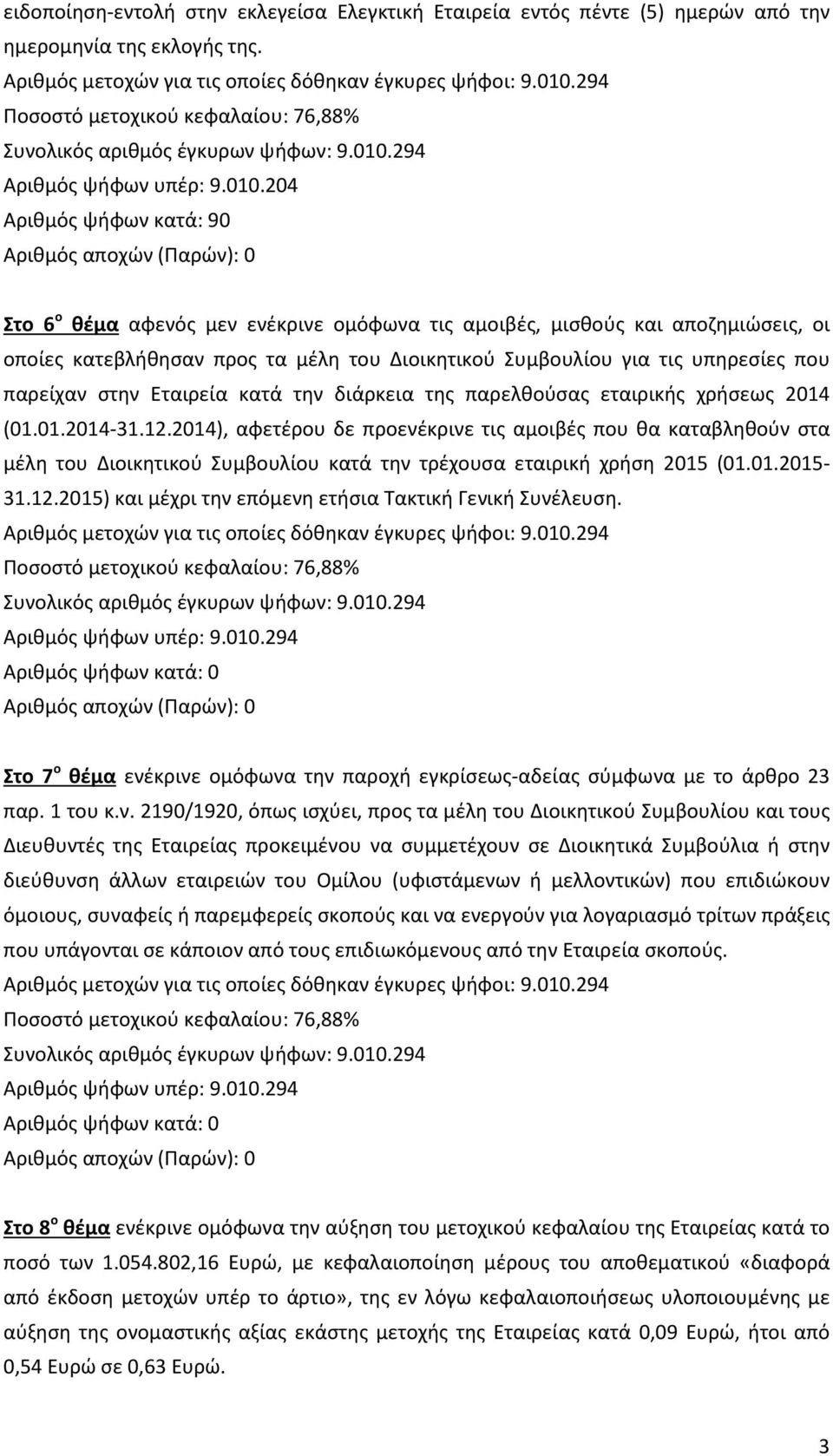 ειδοποίηση-εντολή στην εκλεγείσα Ελεγκτική Εταιρεία εντός πέντε (5) ημερών από την ημερομηνία της εκλογής της.
Αριθμός μετοχών για τις οποίες δόθηκαν έγκυρες ψήφοι: 9.010.294
Ποσοστό μετοχικού κεφαλαίου: 76,88%
Συνολικός αριθμός έγκυρων ψήφων: 9.010.294
Αριθμός ψήφων υπέρ: 9.010.204
Αριθμός ψήφων κατά: 90
Αριθμός αποχών (Παρών): 0

Στο 6ο θέμα αφενός μεν ενέκρινε ομόφωνα τις αμοιβές, μισθούς και αποζημιώσεις, οι οποίες κατεβλήθησαν προς τα μέλη του Διοικητικού Συμβουλίου για τις υπηρεσίες που παρείχαν στην Εταιρεία κατά την διάρκεια της παρελθούσας εταιρικής χρήσεως 2014 (01.01.2014-31.12.2014), αφετέρου δε προενέκρινε τις αμοιβές που θα καταβληθούν στα μέλη του Διοικητικού Συμβουλίου κατά την τρέχουσα εταιρική χρήση 2015 (01.01.2015-31.12.2015) και μέχρι την επόμενη ετήσια Τακτική Γενική Συνέλευση.
Αριθμός μετοχών για τις οποίες δόθηκαν έγκυρες ψήφοι: 9.010.294
Ποσοστό μετοχικού κεφαλαίου: 76,88%
Συνολικός αριθμός έγκυρων ψήφων: 9.010.294
Αριθμός ψήφων υπέρ: 9.010.294
Αριθμός ψήφων κατά: 0
Αριθμός αποχών (Παρών): 0

Στο 7ο θέμα ενέκρινε ομόφωνα την παροχή εγκρίσεως-αδείας σύμφωνα με το άρθρο 23 παρ. 1 του κ.ν. 2190/1920, όπως ισχύει, προς τα μέλη του Διοικητικού Συμβουλίου και τους Διευθυντές της Εταιρείας προκειμένου να συμμετέχουν σε Διοικητικά Συμβούλια ή στην διεύθυνση άλλων εταιρειών του Ομίλου (υφιστάμενων ή μελλοντικών) που επιδιώκουν όμοιους, συναφείς ή παρεμφερείς σκοπούς και να ενεργούν για λογαριασμό τρίτων πράξεις που υπάγονται σε κάποιον από τους επιδιωκόμενους από την Εταιρεία σκοπούς.
Αριθμός μετοχών για τις οποίες δόθηκαν έγκυρες ψήφοι: 9.010.294
Ποσοστό μετοχικού κεφαλαίου: 76,88%
Συνολικός αριθμός έγκυρων ψήφων: 9.010.294
Αριθμός ψήφων υπέρ: 9.010.294
Αριθμός ψήφων κατά: 0
Αριθμός αποχών (Παρών): 0

Στο 8ο θέμα ενέκρινε ομόφωνα την αύξηση του μετοχικού κεφαλαίου της Εταιρείας κατά το ποσό των 1.054.802,16 Ευρώ, με κεφαλαιοποίηση μέρους του αποθεματικού «διαφορά από έκδοση μετοχών υπέρ το άρτιο», της εν λόγω κεφαλαιοποιήσεως υλοποιουμένης με αύξηση της ονομαστικής αξίας εκάστης μετοχής της Εταιρείας κατά 0,09 Ευρώ, ήτοι από 0,54 Ευρώ σε 0,63 Ευρώ.

3